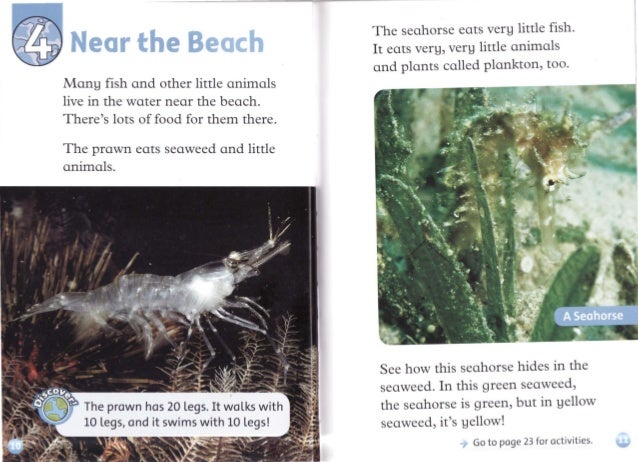 4 Near the Beach

Many fish and other little animals live in the water near the beach. There's lots of food for them there.

The prawn eats seaweed and little animals.

Discover!

The prawn has 20 legs. It walks with 10 legs, and it swims with 10 legs!

10

The seahorse eats very little fish. It eats very, very little animals and plants called plankton, too.

A Seahorse

See how this seahorse hides in the seaweed. In this green seaweed, the seahorse is green, but in yellow seaweed, it's yellow!

Go to page 23 for activities.

11